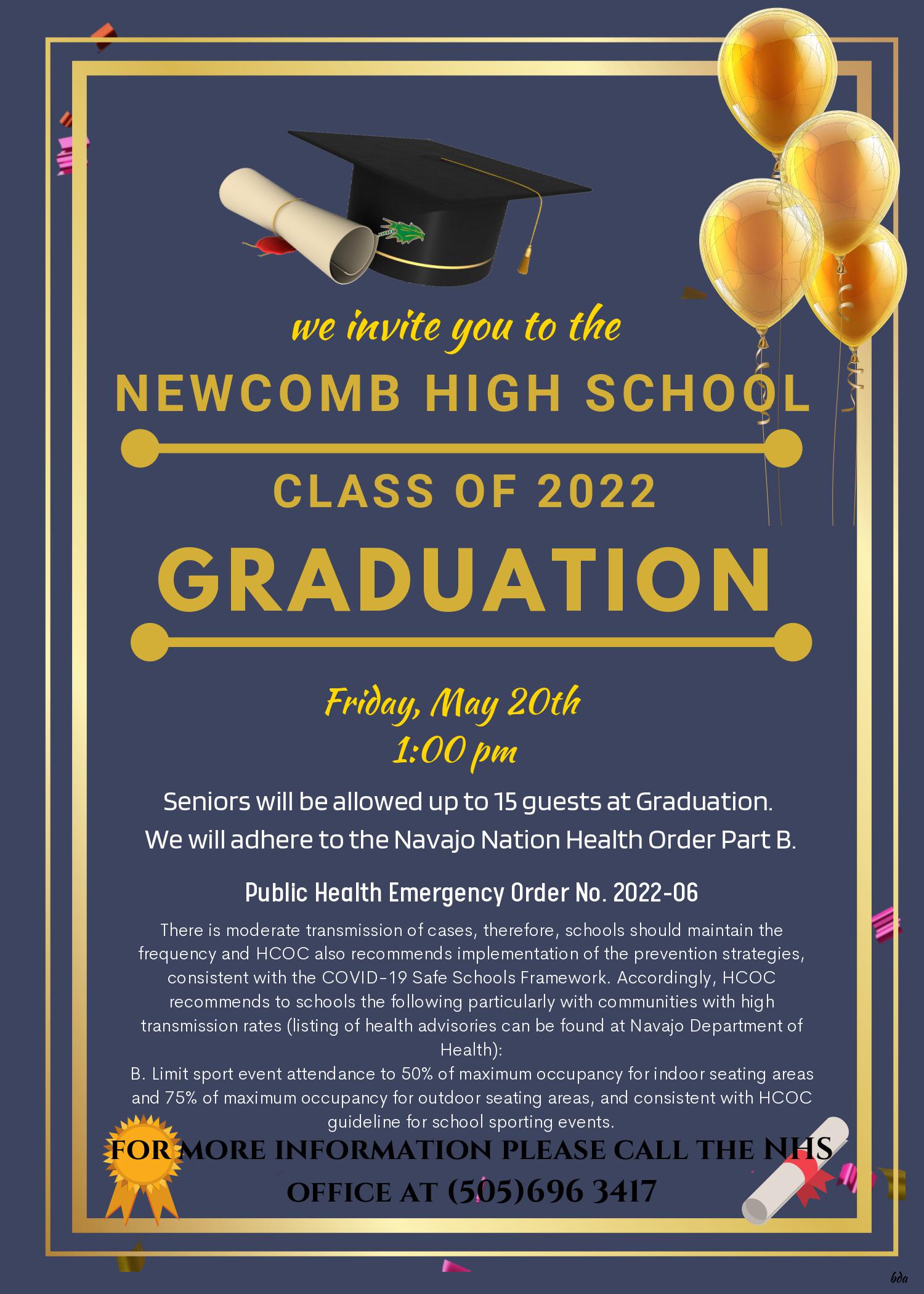 we invite you to the

NEWCOMB HIGH SCHOOL

CLASS OF 2022

GRADUATION

Friday, May 20th
1:00 pm

Seniors will be allowed up to 15 guests at Graduation.
We will adhere to the Navajo Nation Health Order Part B.

Public Health Emergency Order No. 2022-06

There is moderate transmission of cases, therefore, schools should maintain the frequency and HCOC also recommends implementation of the prevention strategies, consistent with the COVID-19 Safe Schools Framework. Accordingly, HCOC recommends to schools the following particularly with communities with high transmission rates (listing of health advisories can be found at Navajo Department of Health):
B. Limit sport event attendance to 50% of maximum occupancy for indoor seating areas and 75% of maximum occupancy for outdoor seating areas, and consistent with HCOC guideline for school sporting events.

FOR MORE INFORMATION PLEASE CALL THE NHS OFFICE AT (505)696 3417

bda